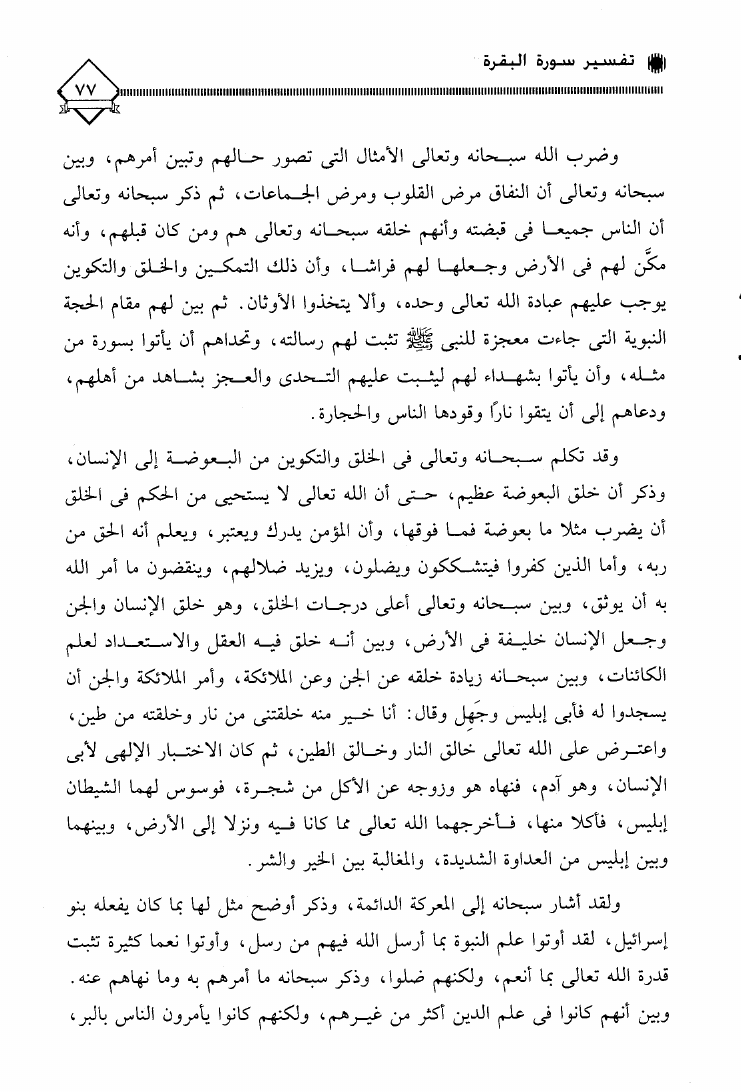 تفسير سورة البقرة

٧٧

وضرب الله سبحانه وتعالى الأمثال التى تصور حالهم وتبين أمرهم، وبين سبحانه وتعالى أن النفاق مرض القلوب ومرض الجماعات، ثم ذكر سبحانه وتعالى أن الناس جميعا فى قبضته وأنهم خلقه سبحانه وتعالى هم ومن كان قبلهم، وأنه مكَّن لهم فى الأرض وجعلها لهم فراشا، وأن ذلك التمكين والخلق والتكوين يوجب عليهم عبادة الله تعالى وحده، وألا يتخذوا الأوثان. ثم بين لهم مقام الحجة النبوية التى جاءت معجزة للنبى ﷺ تثبت لهم رسالته، وتحداهم أن يأتوا بسورة من مثله، وأن يأتوا بشهداء لهم ليثبت عليهم التحدى والعجز بشاهد من أهلهم، ودعاهم إلى أن يتقوا نارًا وقودها الناس والحجارة.

وقد تكلم سبحانه وتعالى فى الخلق والتكوين من البعوضة إلى الإنسان، وذكر أن خلق البعوضة عظيم، حتى أن الله تعالى لا يستحيى من الحكم فى الخلق أن يضرب مثلا ما بعوضة فما فوقها، وأن المؤمن يدرك ويعتبر، ويعلم أنه الحق من ربه، وأما الذين كفروا فيتشككون ويضلون، ويزيد ضلالهم، وينقضون ما أمر الله به أن يوثق، وبين سبحانه وتعالى أعلى درجات الخلق، وهو خلق الإنسان والجن وجعل الإنسان خليفة فى الأرض، وبين أنه خلق فيه العقل والاستعداد لعلم الكائنات، وبين سبحانه زيادة خلقه عن الجن وعن الملائكة، وأمر الملائكة والجن أن يسجدوا له فأبى إبليس وجَهِل وقال: أنا خير منه خلقتنى من نار وخلقته من طين، واعترض على الله تعالى خالق النار وخالق الطين، ثم كان الاختبار الإلهى لأبى الإنسان، وهو آدم، فنهاه هو وزوجه عن الأكل من شجرة، فوسوس لهما الشيطان إبليس، فأكلا منها، فأخرجهما الله تعالى مما كانا فيه ونزلا إلى الأرض، وبينهما وبين إبليس من العداوة الشديدة، والمغالبة بين الخير والشر.

ولقد أشار سبحانه إلى المعركة الدائمة، وذكر أوضح مثل لها بما كان يفعله بنو إسرائيل، لقد أوتوا علم النبوة بما أرسل الله فيهم من رسل، وأوتوا نعما كثيرة تثبت قدرة الله تعالى بما أنعم، ولكنهم ضلوا، وذكر سبحانه ما أمرهم به وما نهاهم عنه. وبين أنهم كانوا فى علم الدين أكثر من غيرهم، ولكنهم كانوا يأمرون الناس بالبر،